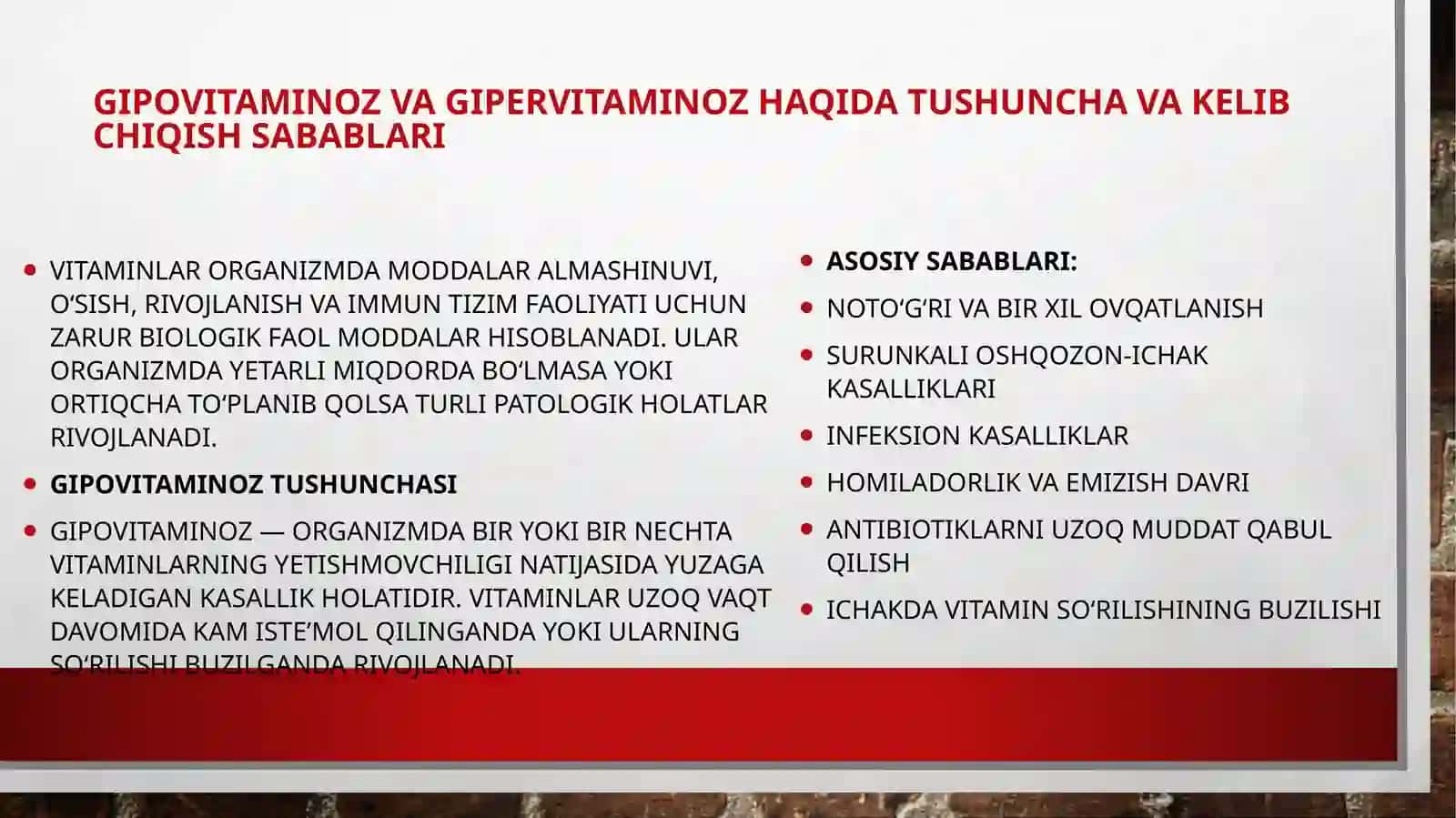 GIPOVITAMINOZ VA GIPERVITAMINOZ HAQIDA TUSHUNCHA VA KELIB CHIQISH SABABLARI

• VITAMINLAR ORGANIZMDA MODDALAR ALMASHINUVI, O‘SISH, RIVOJLANISH VA IMMUN TIZIM FAOLIYATI UCHUN ZARUR BIOLOGIK FAOL MODDALAR HISOBLANADI. ULAR ORGANIZMDA YETARLI MIQDORDA BO‘LMASA YOKI ORTIQCHA TO‘PLANIB QOLSA TURLI PATOLOGIK HOLATLAR RIVOJLANADI.

• GIPOVITAMINOZ TUSHUNCHASI

• GIPOVITAMINOZ — ORGANIZMDA BIR YOKI BIR NECHTA VITAMINLARNING YETISHMOVCHILIGI NATIJASIDA YUZAGA KELADIGAN KASALLIK HOLATIDIR. VITAMINLAR UZOQ VAQT DAVOMIDA KAM ISTE’MOL QILINGANDA YOKI ULARNING SO‘RILISHI BUZILGANDA RIVOJLANADI.

• ASOSIY SABABLARI:

• NOTO‘G‘RI VA BIR XIL OVQATLANISH

• SURUNKALI OSHQOZON-ICHAK KASALLIKLARI

• INFEKSION KASALLIKLAR

• HOMILADORLIK VA EMIZISH DAVRI

• ANTIBIOTIKLARNI UZOQ MUDDAT QABUL QILISH

• ICHAKDA VITAMIN SO‘RILISHINING BUZILISHI